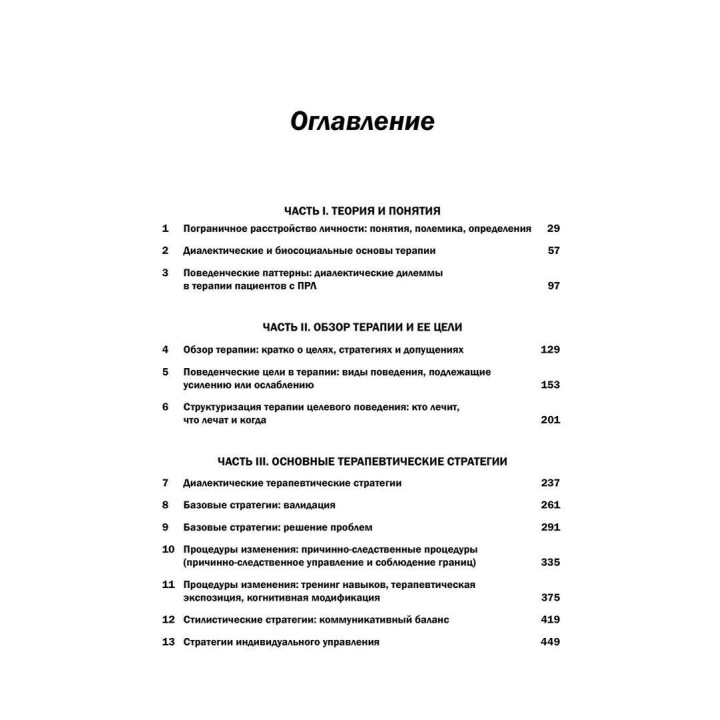 Оглавление

ЧАСТЬ I. ТЕОРИЯ И ПОНЯТИЯ

1 Пограничное расстройство личности: понятия, полемика, определения 29

2 Диалектические и биосоциальные основы терапии 57

3 Поведенческие паттерны: диалектические дилеммы в терапии пациентов с ПРЛ 97

ЧАСТЬ II. ОБЗОР ТЕРАПИИ И ЕЕ ЦЕЛИ

4 Обзор терапии: кратко о целях, стратегиях и допущениях 129

5 Поведенческие цели в терапии: виды поведения, подлежащие усилению или ослаблению 153

6 Структуризация терапии целевого поведения: кто лечит, что лечат и когда 201

ЧАСТЬ III. ОСНОВНЫЕ ТЕРАПЕВТИЧЕСКИЕ СТРАТЕГИИ

7 Диалектические терапевтические стратегии 237

8 Базовые стратегии: валидация 261

9 Базовые стратегии: решение проблем 291

10 Процедуры изменения: причинно-следственные процедуры (причинно-следственное управление и соблюдение границ) 335

11 Процедуры изменения: тренинг навыков, терапевтическая экспозиция, когнитивная модификация 375

12 Стилистические стратегии: коммуникативный баланс 419

13 Стратегии индивидуального управления 449